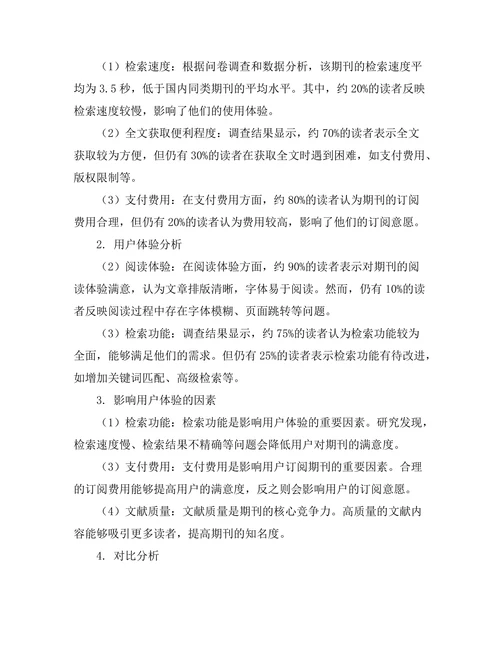 （1）检索速度：根据问卷调查和数据分析，该期刊的检索速度平均为 3.5 秒，低于国内同类期刊的平均水平。其中，约 20%的读者反映检索速度较慢，影响了他们的使用体验。

（2）全文获取便利程度：调查结果显示，约 70%的读者表示全文获取较为方便，但仍有 30%的读者在获取全文时遇到困难，如支付费用、版权限制等。

（3）支付费用：在支付费用方面，约 80%的读者认为期刊的订阅费用合理，但仍有 20%的读者认为费用较高，影响了他们的订阅意愿。

2. 用户体验分析

（2）阅读体验：在阅读体验方面，约 90%的读者表示对期刊的阅读体验满意，认为文章排版清晰，字体易于阅读。然而，仍有 10%的读者反映阅读过程中存在字体模糊、页面跳转等问题。

（3）检索功能：调查结果显示，约 75%的读者认为检索功能较为全面，能够满足他们的需求。但仍有 25%的读者表示检索功能有待改进，如增加关键词匹配、高级检索等。

3. 影响用户体验的因素

（1）检索功能：检索功能是影响用户体验的重要因素。研究发现，检索速度慢、检索结果不精确等问题会降低用户对期刊的满意度。

（3）支付费用：支付费用是影响用户订阅期刊的重要因素。合理的订阅费用能够提高用户的满意度，反之则会影响用户的订阅意愿。

（4）文献质量：文献质量是期刊的核心竞争力。高质量的文献内容能够吸引更多读者，提高期刊的知名度。

4. 对比分析